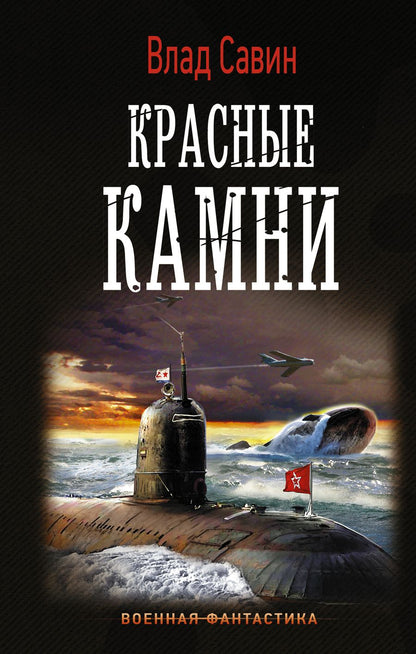 Влад Савин

КРАСНЫЕ КАМНИ

ВОЕННАЯ ФАНТАСТИКА